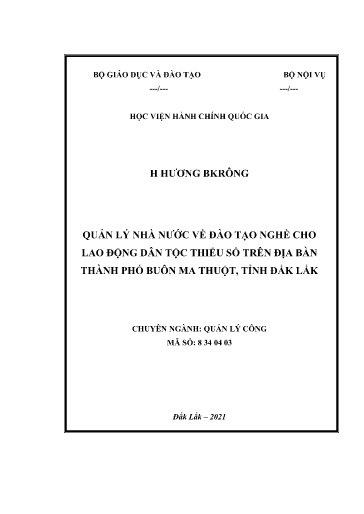 BỘ GIÁO DỤC VÀ ĐÀO TẠO
---/---

BỘ NỘI VỤ
---/---

HỌC VIỆN HÀNH CHÍNH QUỐC GIA

H HƯƠNG BKRÔNG

QUẢN LÝ NHÀ NƯỚC VỀ ĐÀO TẠO NGHỀ CHO LAO ĐỘNG DÂN TỘC THIỂU SỐ TRÊN ĐỊA BÀN THÀNH PHỐ BUÔN MA THUỘT, TỈNH ĐẮK LẮK

CHUYÊN NGÀNH: QUẢN LÝ CÔNG
MÃ SỐ: 8 34 04 03

Đắk Lắk – 2021